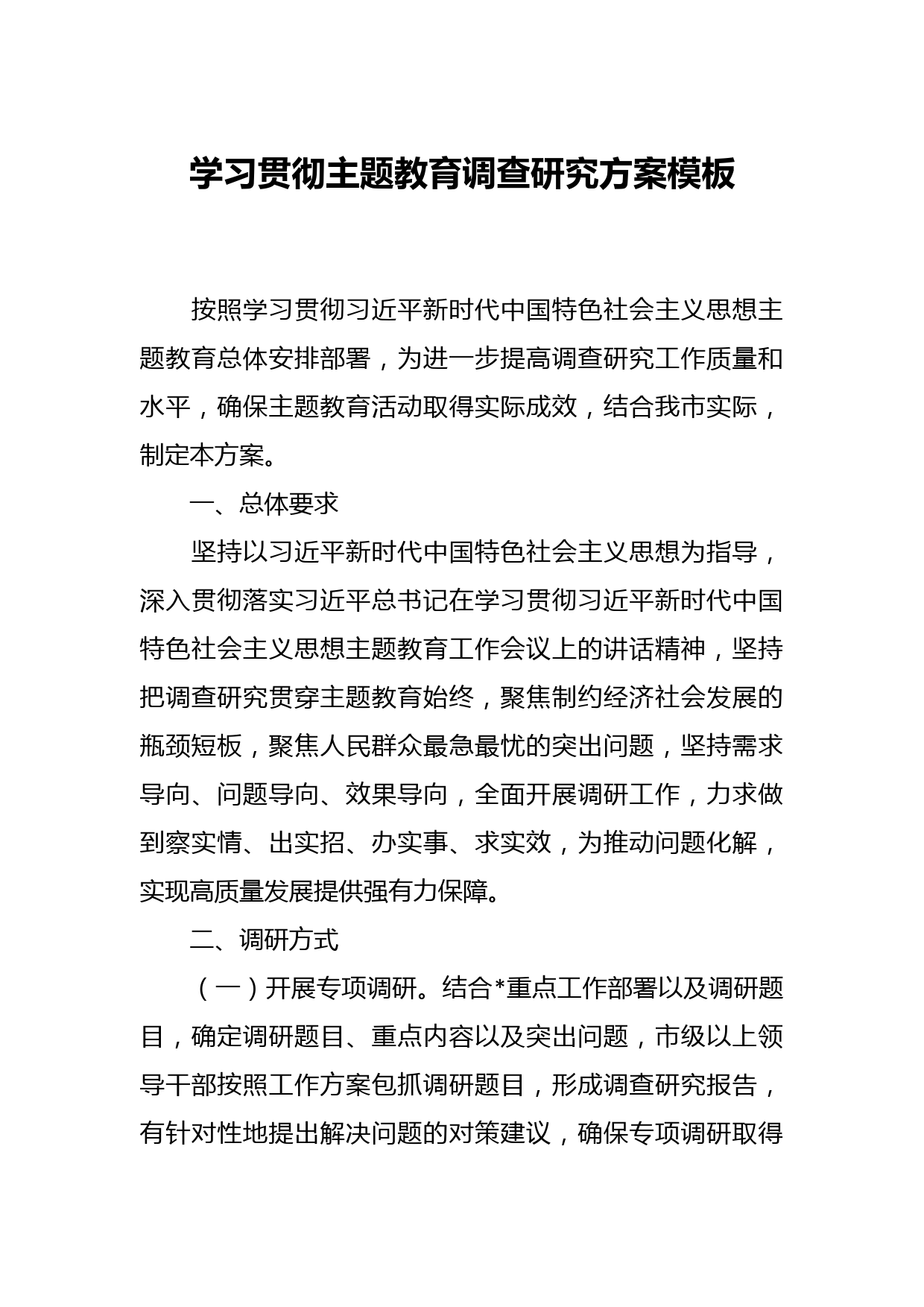 学习贯彻主题教育调查研究方案模板

按照学习贯彻习近平新时代中国特色社会主义思想主题教育总体安排部署，为进一步提高调查研究工作质量和水平，确保主题教育活动取得实际成效，结合我市实际，制定本方案。

一、总体要求

坚持以习近平新时代中国特色社会主义思想为指导，深入贯彻落实习近平总书记在学习贯彻习近平新时代中国特色社会主义思想主题教育工作会议上的讲话精神，坚持把调查研究贯穿主题教育始终，聚焦制约经济社会发展的瓶颈短板，聚焦人民群众最急最忧的突出问题，坚持需求导向、问题导向、效果导向，全面开展调研工作，力求做到察实情、出实招、办实事、求实效，为推动问题化解，实现高质量发展提供强有力保障。

二、调研方式

（一）开展专项调研。结合*重点工作部署以及调研题目，确定调研题目、重点内容以及突出问题，市级以上领导干部按照工作方案包抓调研题目，形成调查研究报告，有针对性地提出解决问题的对策建议，确保专项调研取得